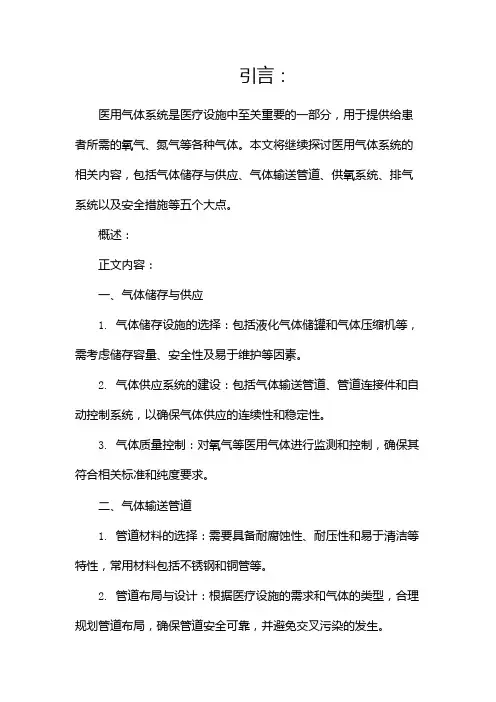 引言：

医用气体系统是医疗设施中至关重要的一部分，用于提供给患者所需的氧气、氮气等各种气体。本文将继续探讨医用气体系统的相关内容，包括气体储存与供应、气体输送管道、供氧系统、排气系统以及安全措施等五个大点。

概述：

正文内容：

一、气体储存与供应

1. 气体储存设施的选择：包括液化气体储罐和气体压缩机等，需考虑储存容量、安全性及易于维护等因素。

2. 气体供应系统的建设：包括气体输送管道、管道连接件和自动控制系统，以确保气体供应的连续性和稳定性。

3. 气体质量控制：对氧气等医用气体进行监测和控制，确保其符合相关标准和纯度要求。

二、气体输送管道

1. 管道材料的选择：需要具备耐腐蚀性、耐压性和易于清洁等特性，常用材料包括不锈钢和铜管等。

2. 管道布局与设计：根据医疗设施的需求和气体的类型，合理规划管道布局，确保管道安全可靠，并避免交叉污染的发生。